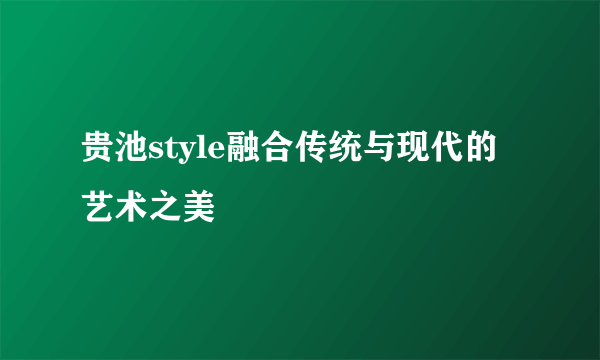 贵池style融合传统与现代的艺术之美